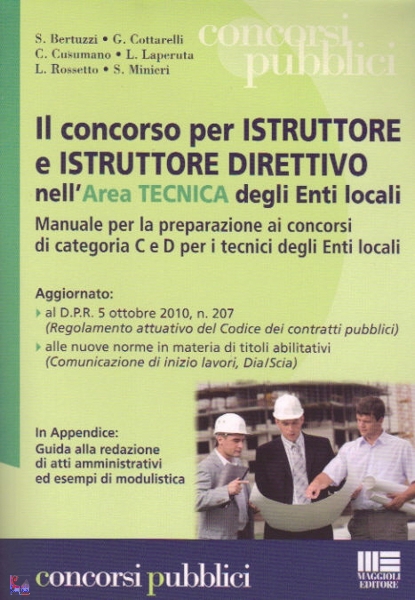 S. Bertuzzi • G. Cottarelli
C. Cusumano • L. Laperuta
L. Rossetto • S. Minieri

concorsi pubblici

Il concorso per ISTRUTTORE e ISTRUTTORE DIRETTIVO nell'Area TECNICA degli Enti locali

Manuale per la preparazione ai concorsi di categoria C e D per i tecnici degli Enti locali

Aggiornato:
al D.P.R. 5 ottobre 2010, n. 207 (Regolamento attuativo del Codice dei contratti pubblici)
alle nuove norme in materia di titoli abilitativi (Comunicazione di inizio lavori, Dia/Scia)

In Appendice:
Guida alla redazione di atti amministrativi ed esempi di modulistica

concorsi pubblici

MAGGIOLI EDITORE